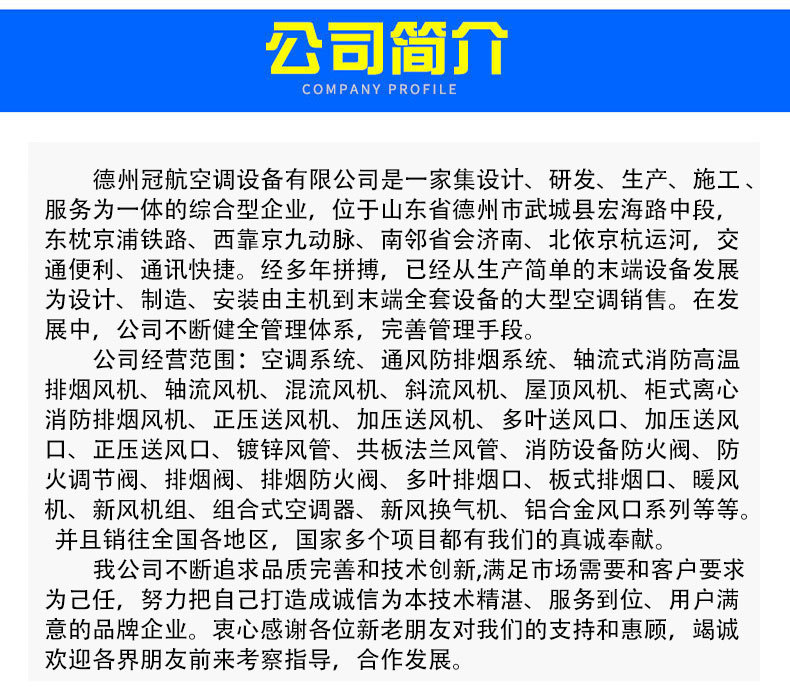 公司简介
COMPANY PROFILE

德州冠航空调设备有限公司是一家集设计、研发、生产、施工、服务为一体的综合型企业，位于山东省德州市武城县宏海路中段，东枕京浦铁路、西靠京九动脉、南邻省会济南、北依京杭运河，交通便利、通讯快捷。经多年拼搏，已经从生产简单的末端设备发展为设计、制造、安装由主机到末端全套设备的大型空调销售。在发展中，公司不断健全管理体系，完善管理手段。

公司经营范围：空调系统、通风防排烟系统、轴流式消防高温排烟风机、轴流风机、混流风机、斜流风机、屋顶风机、柜式离心消防排烟风机、正压送风机、加压送风机、多叶送风口、加压送风口、正压送风口、镀锌风管、共板法兰风管、消防设备防火阀、防火调节阀、排烟阀、排烟防火阀、多叶排烟口、板式排烟口、暖风机、新风机组、组合式空调器、新风换气机、铝合金风口系列等等。并且销往全国各地区，国家多个项目都有我们的真诚奉献。

我公司不断追求品质完善和技术创新,满足市场需要和客户要求为己任，努力把自己打造成诚信为本技术精湛、服务到位、用户满意的品牌企业。衷心感谢各位新老朋友对我们的支持和惠顾，竭诚欢迎各界朋友前来考察指导，合作发展。